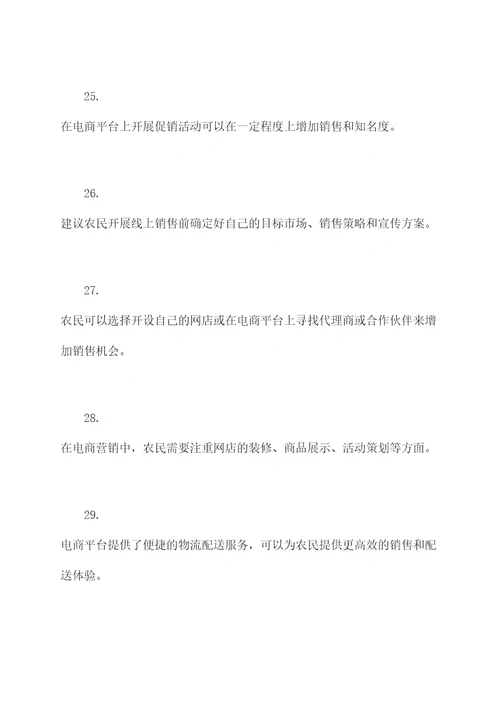 25.

在电商平台上开展促销活动可以在一定程度上增加销售和知名度。

26.

建议农民开展线上销售前确定好自己的目标市场、销售策略和宣传方案。

27.

农民可以选择开设自己的网店或在电商平台上寻找代理商或合作伙伴来增加销售机会。

28.

在电商营销中，农民需要注重网店的装修、商品展示、活动策划等方面。

29.

电商平台提供了便捷的物流配送服务，可以为农民提供更高效的销售和配送体验。